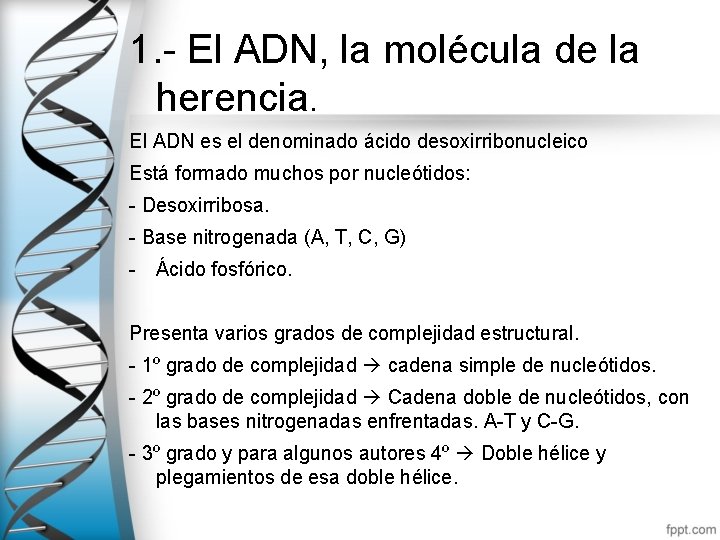 1.- El ADN, la molécula de la herencia.

El ADN es el denominado ácido desoxirribonucleico

Está formado muchos por nucleótidos:

- Desoxirribosa.

- Base nitrogenada (A, T, C, G)

- Ácido fosfórico.

Presenta varios grados de complejidad estructural.

- 1º grado de complejidad → cadena simple de nucleótidos.

- 2º grado de complejidad → Cadena doble de nucleótidos, con las bases nitrogenadas enfrentadas. A-T y C-G.

- 3º grado y para algunos autores 4º → Doble hélice y plegamientos de esa doble hélice.

fppt.com